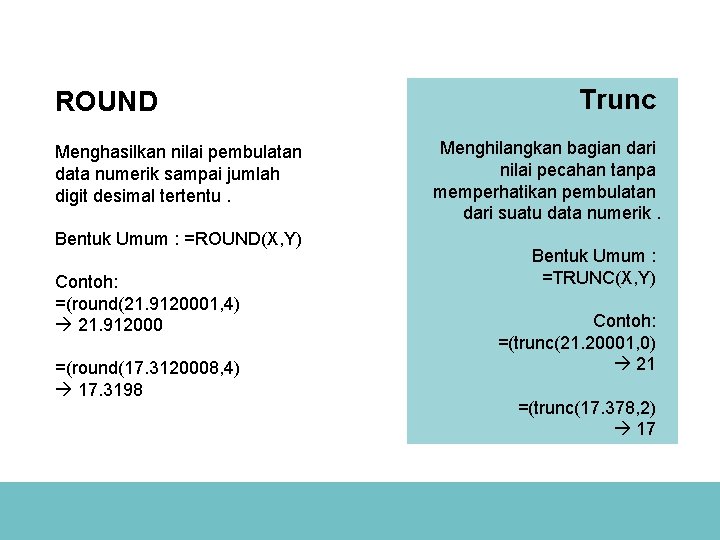 ROUND

Menghasilkan nilai pembulatan data numerik sampai jumlah digit desimal tertentu .

Bentuk Umum : =ROUND(X,Y)

Contoh:
=(round(21.9120001,4)
→ 21.912000

=(round(17.3120008,4)
→ 17.3198

Trunc

Menghilangkan bagian dari nilai pecahan tanpa memperhatikan pembulatan dari suatu data numerik .

Bentuk Umum :
=TRUNC(X,Y)

Contoh:
=(trunc(21.20001,0)
→ 21

=(trunc(17.378,2)
→ 17